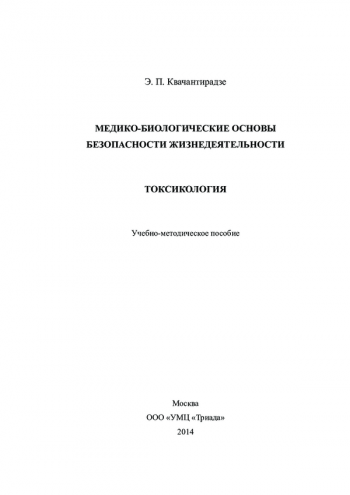 Э. П. Квачантирадзе

МЕДИКО-БИОЛОГИЧЕСКИЕ ОСНОВЫ БЕЗОПАСНОСТИ ЖИЗНЕДЕЯТЕЛЬНОСТИ

ТОКСИКОЛОГИЯ

Учебно-методическое пособие

Москва
ООО «УМЦ «Триада»
2014